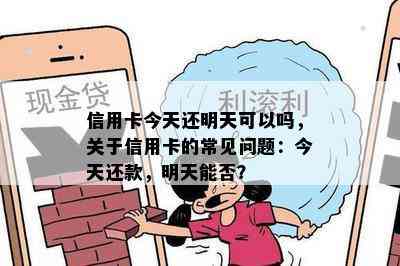 现金贷

利滚利

信用卡今天还明天可以吗，关于信用卡的常见问题：今天还款，明天能否？